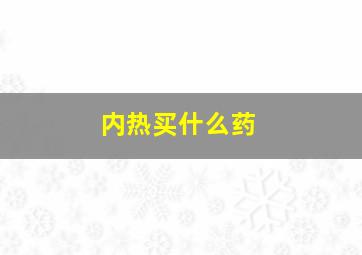 内热买什么药